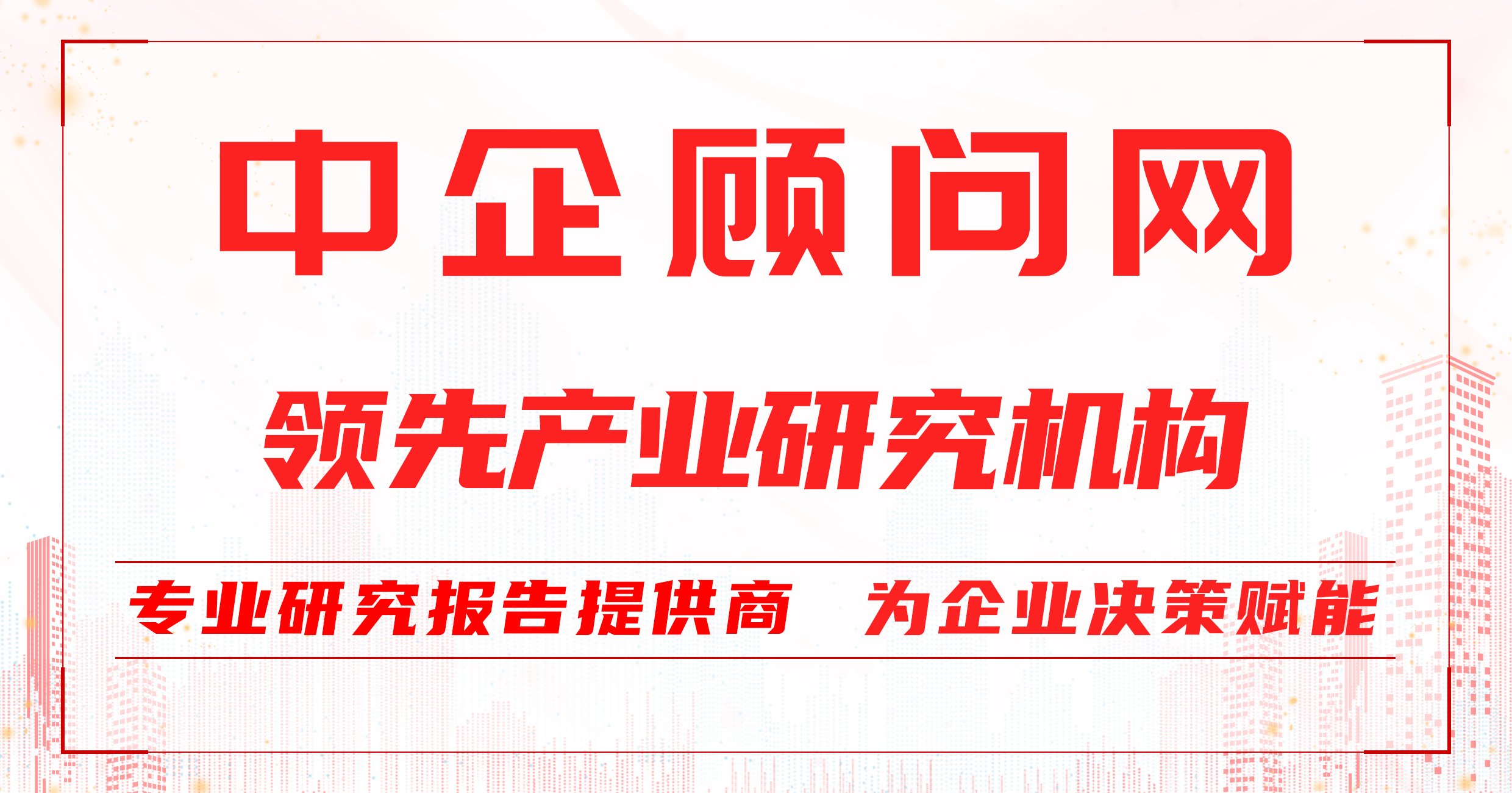 中企顾问网

领先产业研究机构

专业研究报告提供商 为企业决策赋能